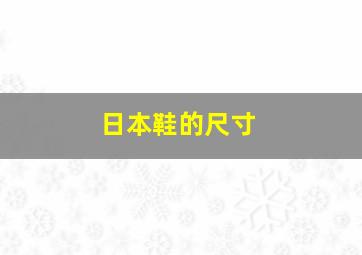 日本鞋的尺寸